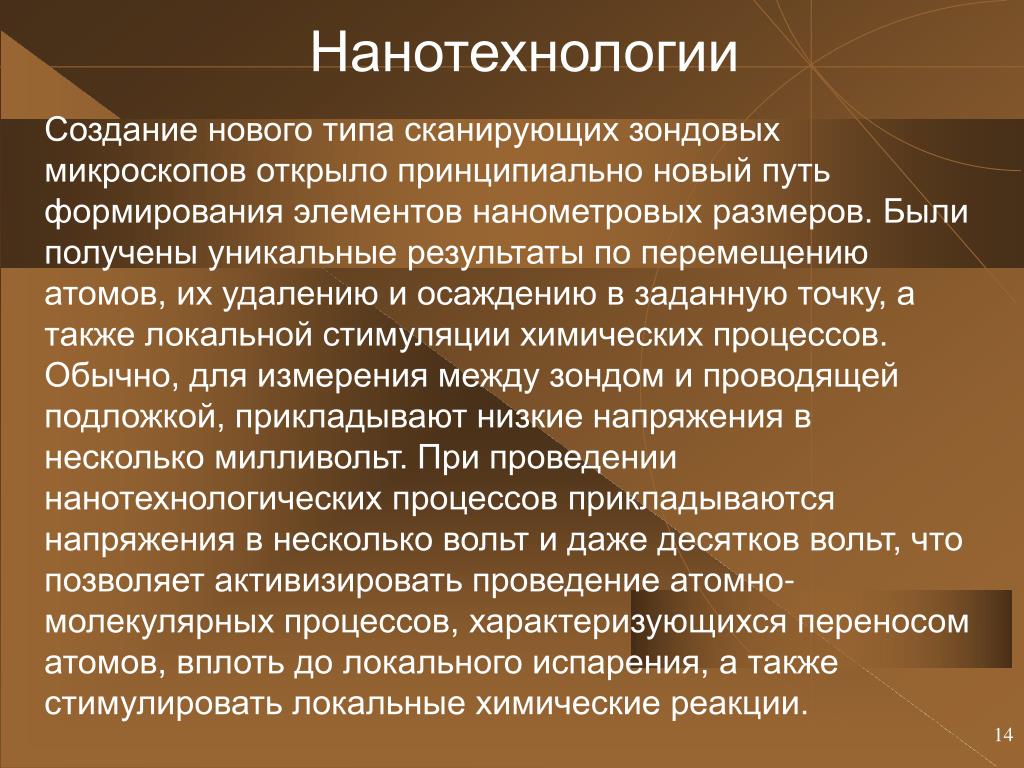 Нанотехнологии

Создание нового типа сканирующих зондовых микроскопов открыло принципиально новый путь формирования элементов нанометровых размеров. Были получены уникальные результаты по перемещению атомов, их удалению и осаждению в заданную точку, а также локальной стимуляции химических процессов. Обычно, для измерения между зондом и проводящей подложкой, прикладывают низкие напряжения в несколько милливольт. При проведении нанотехнологических процессов прикладываются напряжения в несколько вольт и даже десятков вольт, что позволяет активизировать проведение атомно-молекулярных процессов, характеризующихся переносом атомов, вплоть до локального испарения, а также стимулировать локальные химические реакции.

14